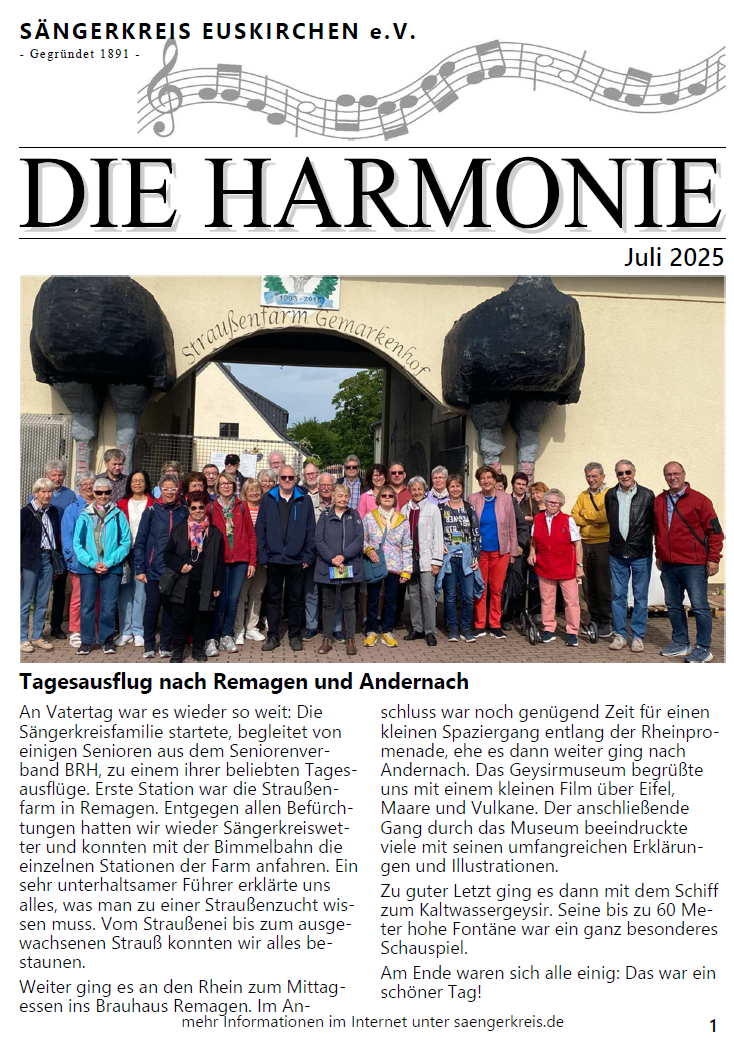 SÄNGERKREIS EUSKIRCHEN e.V.
- Gegründet 1891 -

DIE HARMONIE

Juli 2025

1995 - 2015

Straußenfarm Gemarkenhof

Tagesausflug nach Remagen und Andernach

An Vatertag war es wieder so weit: Die Sängerkreisfamilie startete, begleitet von einigen Senioren aus dem Seniorenverband BRH, zu einem ihrer beliebten Tagesausflüge. Erste Station war die Straußenfarm in Remagen. Entgegen allen Befürchtungen hatten wir wieder Sängerkreiswetter und konnten mit der Bimmelbahn die einzelnen Stationen der Farm anfahren. Ein sehr unterhaltsamer Führer erklärte uns alles, was man zu einer Straußenzucht wissen muss. Vom Straußenei bis zum ausgewachsenen Strauß konnten wir alles bestaunen.

Weiter ging es an den Rhein zum Mittagessen ins Brauhaus Remagen. Im Anschluss war noch genügend Zeit für einen kleinen Spaziergang entlang der Rheinpromenade, ehe es dann weiter ging nach Andernach. Das Geysirmuseum begrüßte uns mit einem kleinen Film über Eifel, Maare und Vulkane. Der anschließende Gang durch das Museum beeindruckte viele mit seinen umfangreichen Erklärungen und Illustrationen.

Zu guter Letzt ging es dann mit dem Schiff zum Kaltwassergeysir. Seine bis zu 60 Meter hohe Fontäne war ein ganz besonderes Schauspiel.

Am Ende waren sich alle einig: Das war ein schöner Tag!

mehr Informationen im Internet unter saengerkreis.de

1